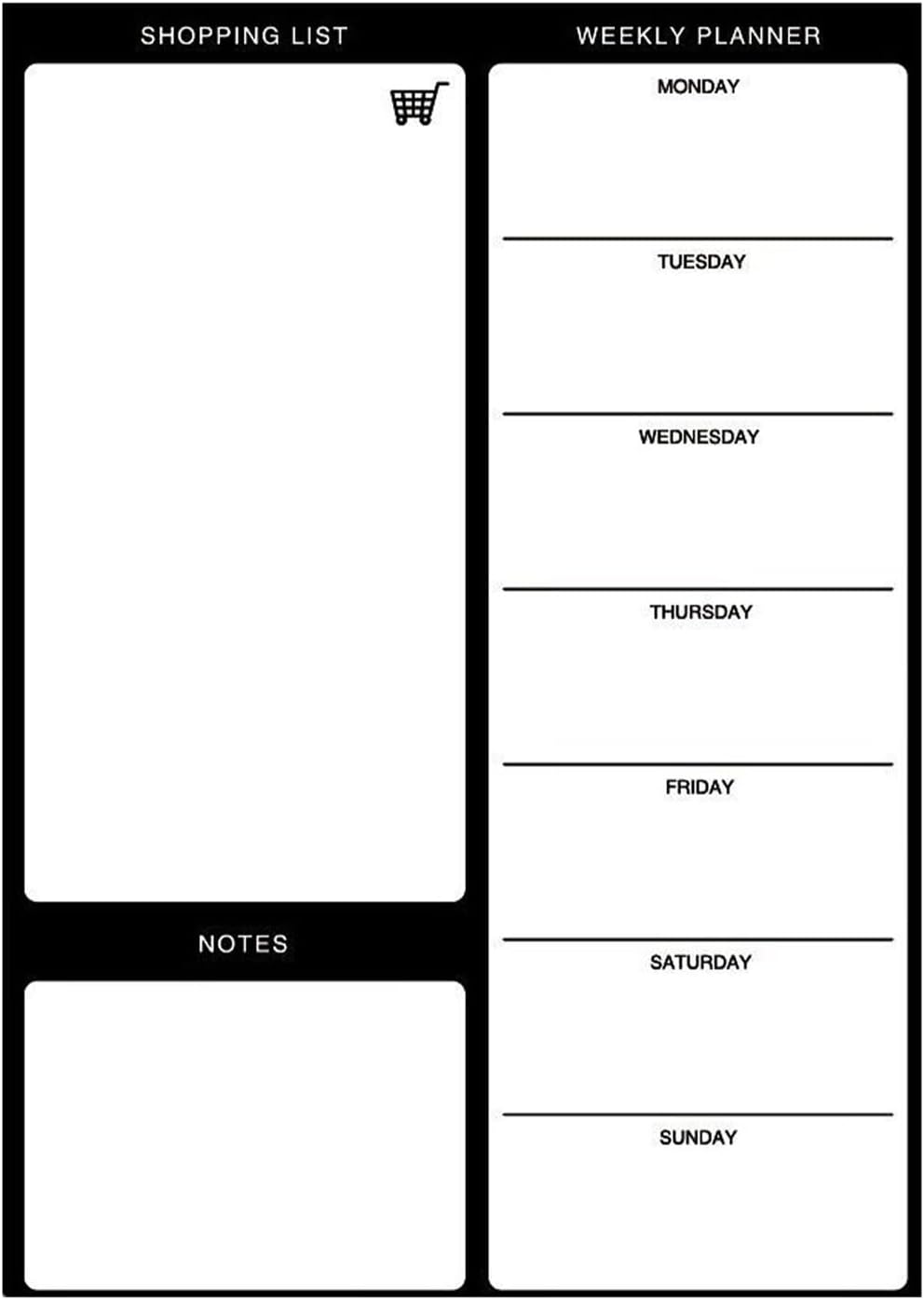 SHOPPING LIST

NOTES

WEEKLY PLANNER

MONDAY

TUESDAY

WEDNESDAY

THURSDAY

FRIDAY

SATURDAY

SUNDAY